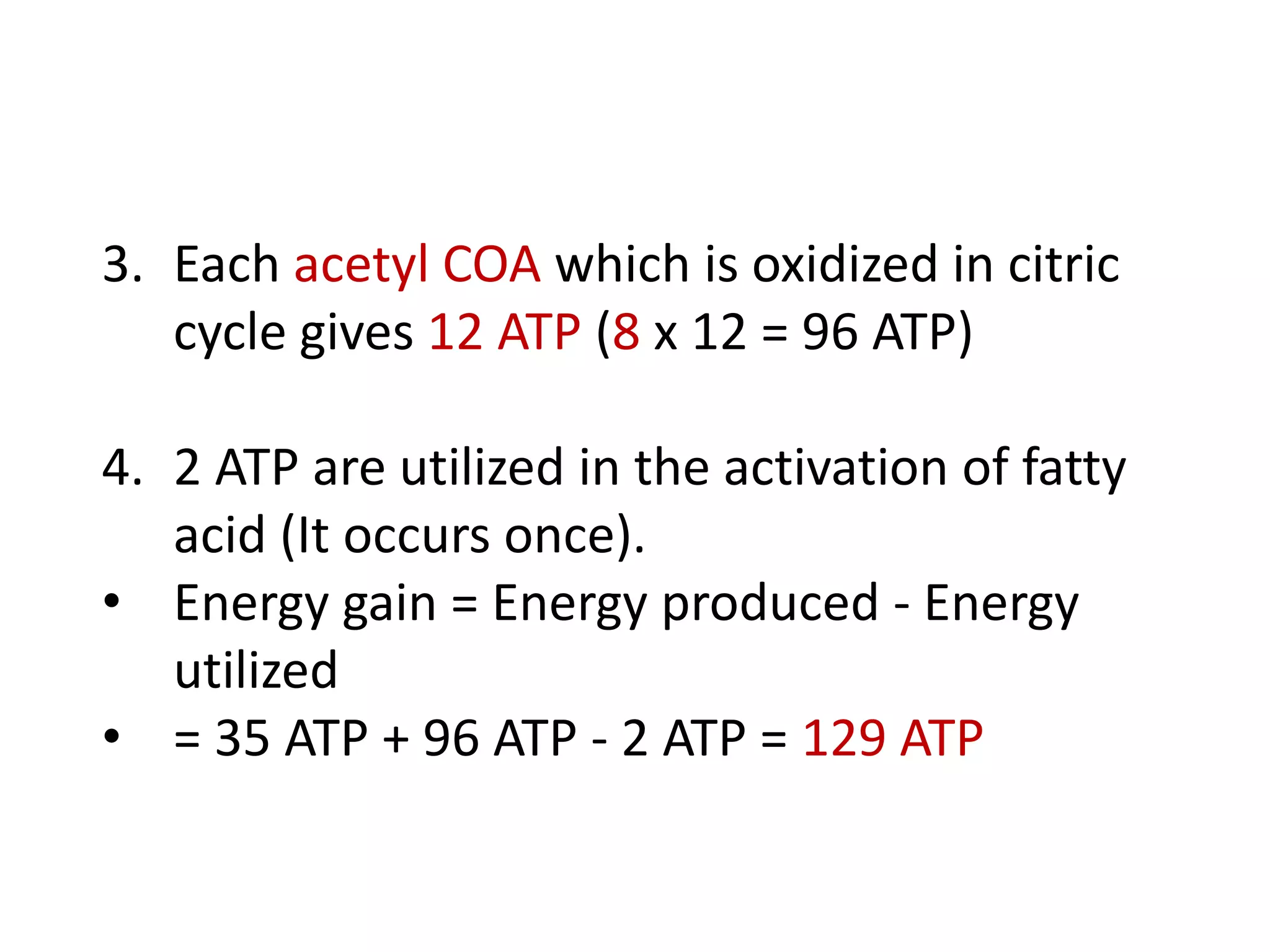 3. Each acetyl COA which is oxidized in citric cycle gives 12 ATP (8 x 12 = 96 ATP)

4. 2 ATP are utilized in the activation of fatty acid (It occurs once).

• Energy gain = Energy produced - Energy utilized

• = 35 ATP + 96 ATP - 2 ATP = 129 ATP